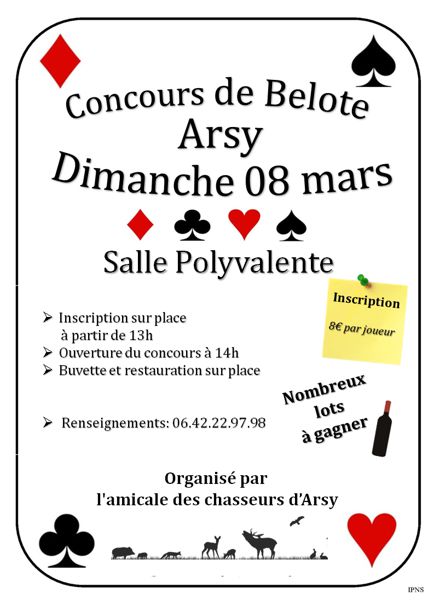 Concours de Belote
Arsy
Dimanche 08 mars

Salle Polyvalente

Inscription
8€ par joueur

➢ Inscription sur place à partir de 13h
➢ Ouverture du concours à 14h
➢ Buvette et restauration sur place

➢ Renseignements: 06.42.22.97.98

Nombreux lots à gagner

Organisé par
l'amicale des chasseurs d'Arsy

IPNS